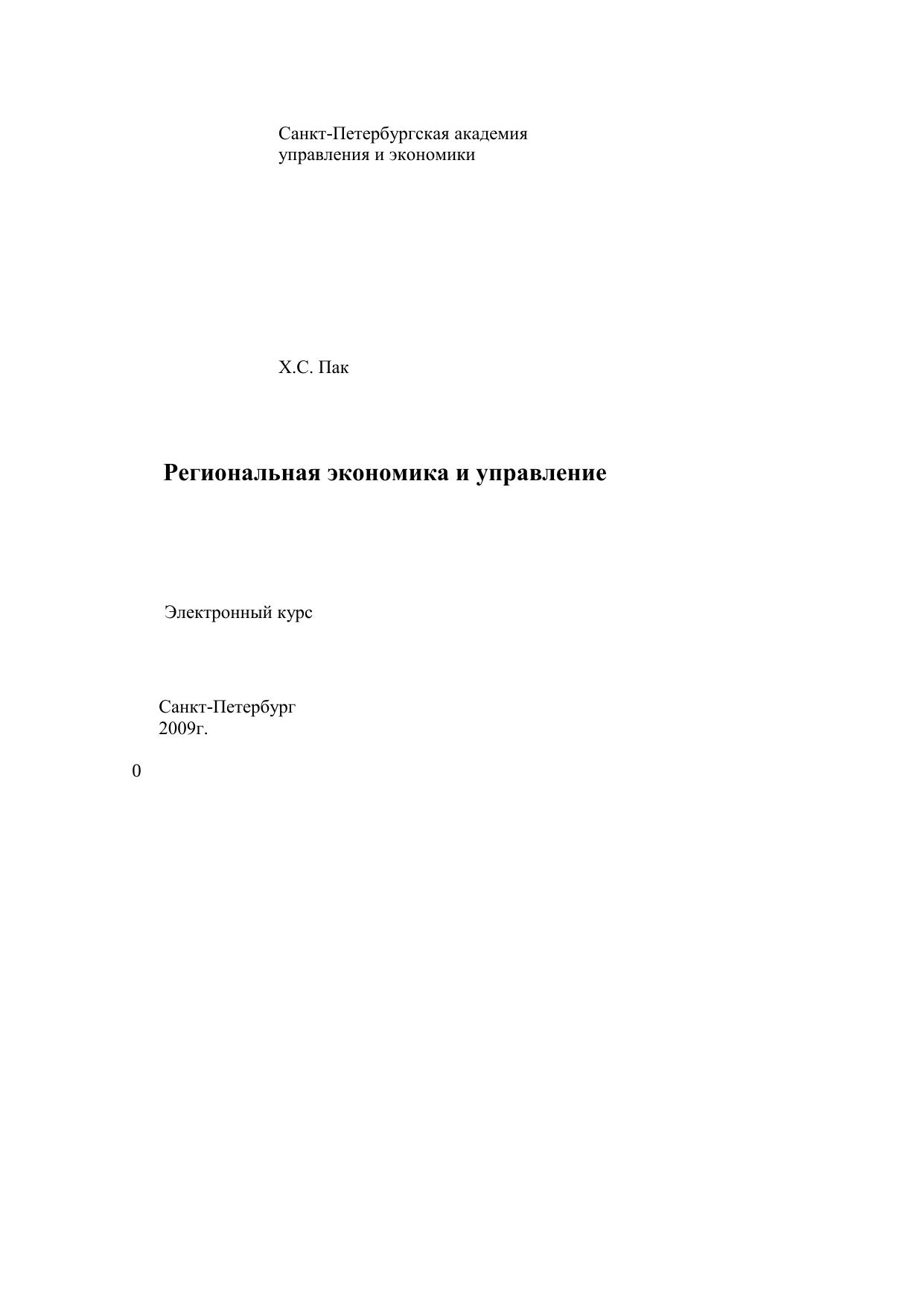 Санкт-Петербургская академия
управления и экономики

Х.С. Пак

Региональная экономика и управление

Электронный курс

Санкт-Петербург
2009г.

0